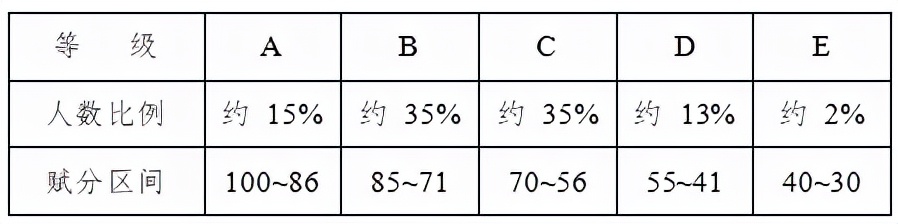 | 等　级 | A | B | C | D | E |
|---|---|---|---|---|---|
| 人数比例 | 约 15% | 约 35% | 约 35% | 约 13% | 约 2% |
| 赋分区间 | 100~86 | 85~71 | 70~56 | 55~41 | 40~30 |